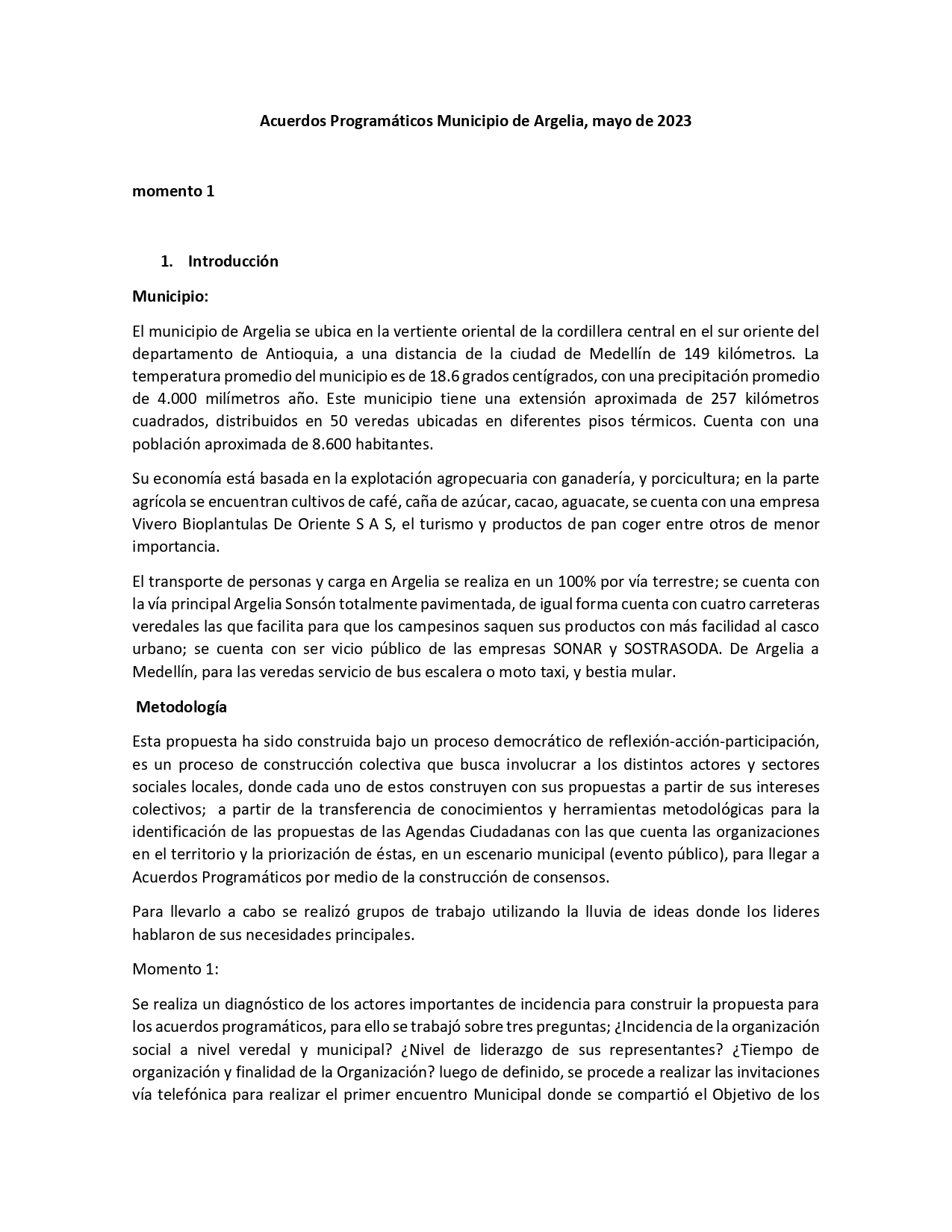 Acuerdos Programáticos Municipio de Argelia, mayo de 2023

momento 1

1. Introducción

Municipio:

El municipio de Argelia se ubica en la vertiente oriental de la cordillera central en el sur oriente del departamento de Antioquia, a una distancia de la ciudad de Medellín de 149 kilómetros. La temperatura promedio del municipio es de 18.6 grados centígrados, con una precipitación promedio de 4.000 milímetros año. Este municipio tiene una extensión aproximada de 257 kilómetros cuadrados, distribuidos en 50 veredas ubicadas en diferentes pisos térmicos. Cuenta con una población aproximada de 8.600 habitantes.

Su economía está basada en la explotación agropecuaria con ganadería, y porcicultura; en la parte agrícola se encuentran cultivos de café, caña de azúcar, cacao, aguacate, se cuenta con una empresa Vivero Bioplantulas De Oriente S A S, el turismo y productos de pan coger entre otros de menor importancia.

El transporte de personas y carga en Argelia se realiza en un 100% por vía terrestre; se cuenta con la vía principal Argelia Sonsón totalmente pavimentada, de igual forma cuenta con cuatro carreteras veredales las que facilita para que los campesinos saquen sus productos con más facilidad al casco urbano; se cuenta con ser vicio público de las empresas SONAR y SOSTRASODA. De Argelia a Medellín, para las veredas servicio de bus escalera o moto taxi, y bestia mular.

Metodología

Esta propuesta ha sido construida bajo un proceso democrático de reflexión-acción-participación, es un proceso de construcción colectiva que busca involucrar a los distintos actores y sectores sociales locales, donde cada uno de estos construyen con sus propuestas a partir de sus intereses colectivos; a partir de la transferencia de conocimientos y herramientas metodológicas para la identificación de las propuestas de las Agendas Ciudadanas con las que cuenta las organizaciones en el territorio y la priorización de éstas, en un escenario municipal (evento público), para llegar a Acuerdos Programáticos por medio de la construcción de consensos.

Para llevarlo a cabo se realizó grupos de trabajo utilizando la lluvia de ideas donde los lideres hablaron de sus necesidades principales.

Momento 1:

Se realiza un diagnóstico de los actores importantes de incidencia para construir la propuesta para los acuerdos programáticos, para ello se trabajó sobre tres preguntas; ¿Incidencia de la organización social a nivel veredal y municipal? ¿Nivel de liderazgo de sus representantes? ¿Tiempo de organización y finalidad de la Organización? luego de definido, se procede a realizar las invitaciones vía telefónica para realizar el primer encuentro Municipal donde se compartió el Objetivo de los